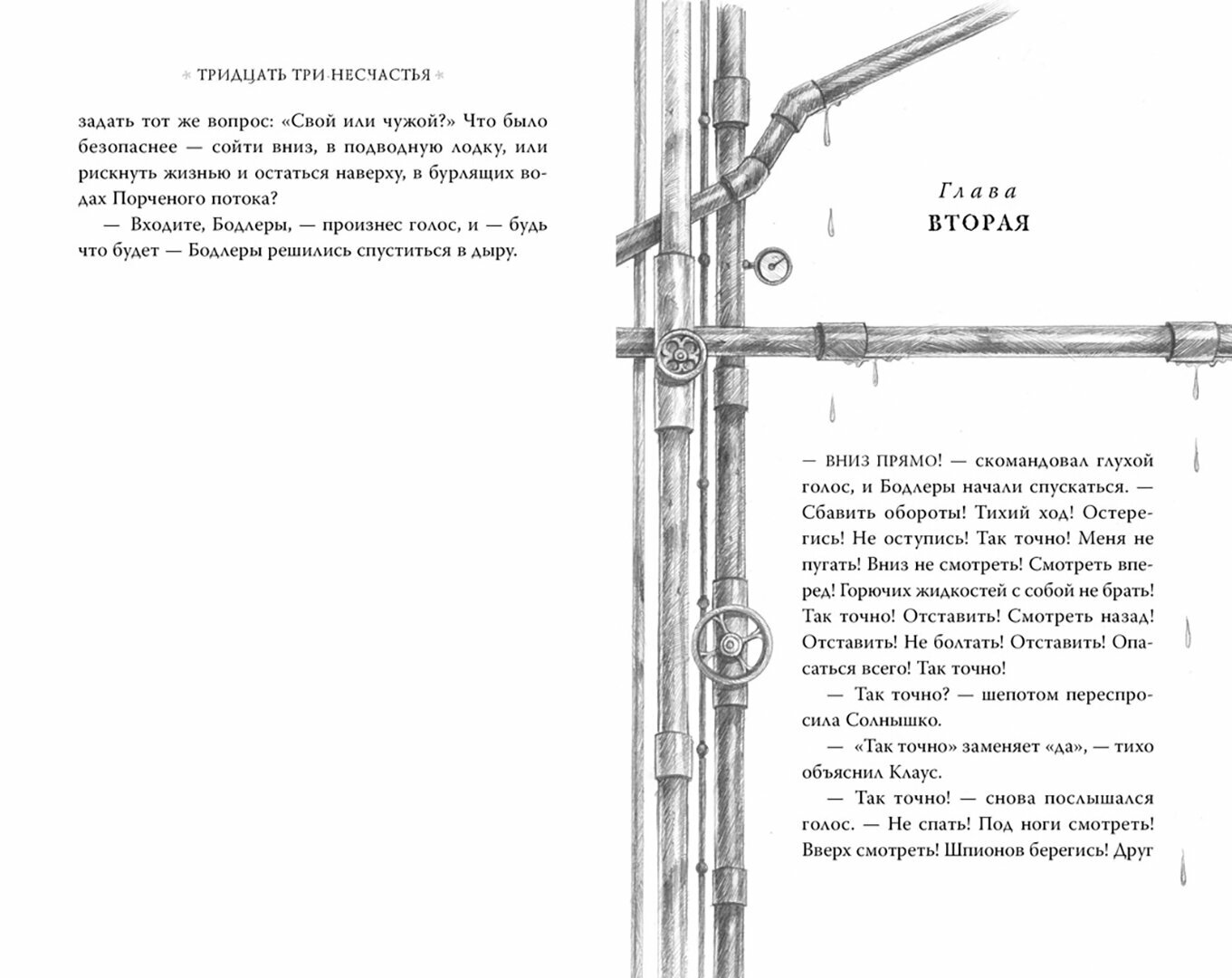 ТРИДЦАТЬ ТРИ НЕСЧАСТЬЯ

задать тот же вопрос: «Свой или чужой?» Что было безопаснее — сойти вниз, в подводную лодку, или рискнуть жизнью и остаться наверху, в бурлящих водах Порченого потока?

— Входите, Бодлеры, — произнес голос, и — будь что будет — Бодлеры решились спуститься в дыру.

Глава
ВТОРАЯ

— ВНИЗ ПРЯМО! — скомандовал глухой голос, и Бодлеры начали спускаться. — Сбавить обороты! Тихий ход! Остерегись! Не оступись! Так точно! Меня не пугать! Вниз не смотреть! Смотреть вперед! Горючих жидкостей с собой не брать! Так точно! Отставить! Смотреть назад! Отставить! Не болтать! Отставить! Опасаться всего! Так точно!

— Так точно? — шепотом переспросила Солнышко.

— «Так точно» заменяет «да», — тихо объяснил Клаус.

— Так точно! — снова послышался голос. — Не спать! Под ноги смотреть! Вверх смотреть! Шпионов берегись! Друг